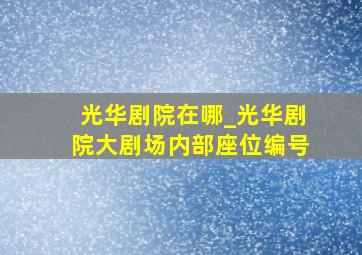 光华剧院在哪_光华剧院大剧场内部座位编号